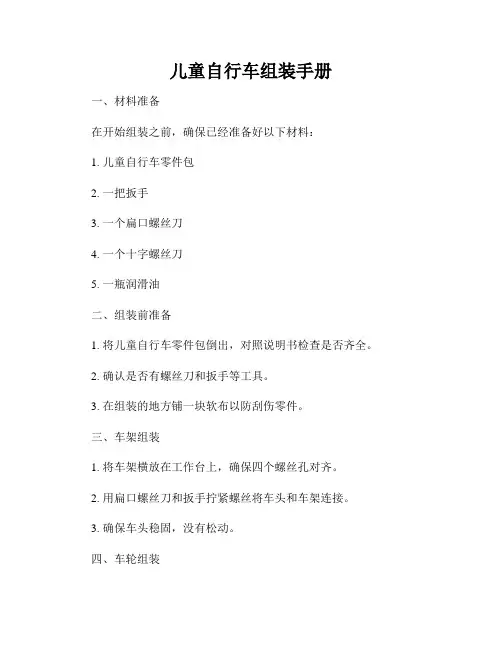 儿童自行车组装手册

一、材料准备

在开始组装之前，确保已经准备好以下材料：

1. 儿童自行车零件包

2. 一把扳手

3. 一个扁口螺丝刀

4. 一个十字螺丝刀

5. 一瓶润滑油

二、组装前准备

1. 将儿童自行车零件包倒出，对照说明书检查是否齐全。

2. 确认是否有螺丝刀和扳手等工具。

3. 在组装的地方铺一块软布以防刮伤零件。

三、车架组装

1. 将车架横放在工作台上，确保四个螺丝孔对齐。

2. 用扁口螺丝刀和扳手拧紧螺丝将车头和车架连接。

3. 确保车头稳固，没有松动。

四、车轮组装